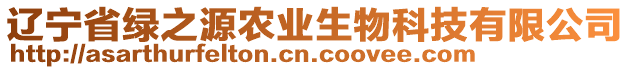 辽宁省绿之源农业生物科技有限公司
http://asarthurfelton.cn.coovee.com